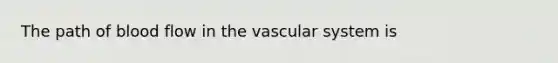 The path of blood flow in the vascular system is